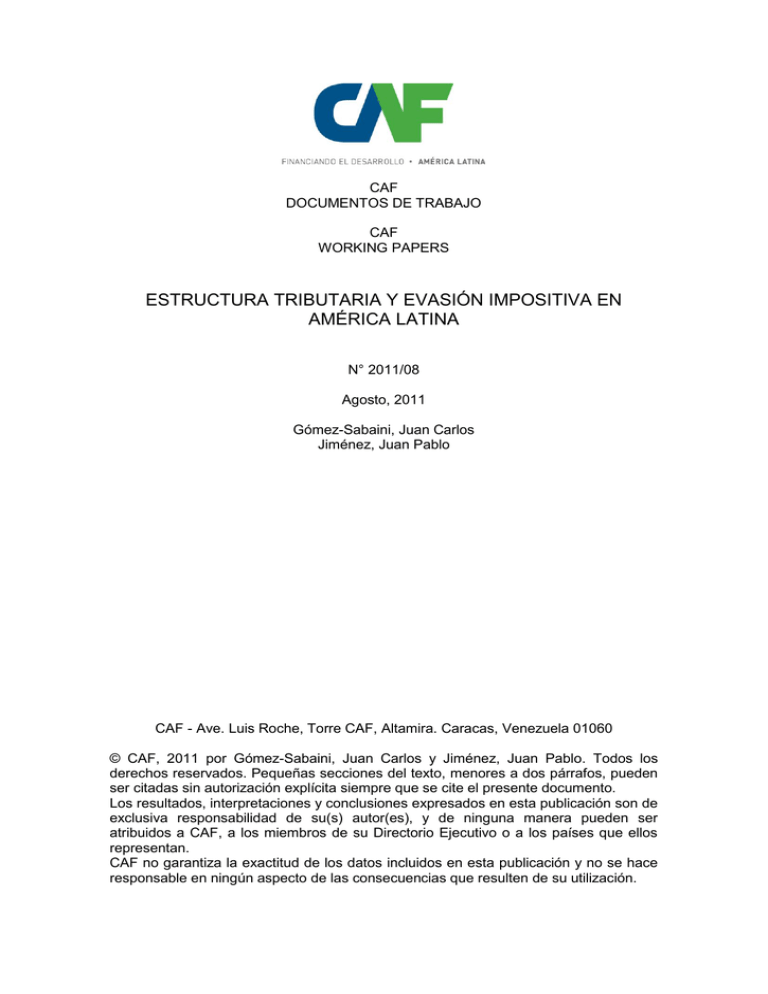 CAF

FINANCIANDO EL DESARROLLO • AMÉRICA LATINA

CAF
DOCUMENTOS DE TRABAJO

CAF
WORKING PAPERS

ESTRUCTURA TRIBUTARIA Y EVASIÓN IMPOSITIVA EN AMÉRICA LATINA

N° 2011/08

Agosto, 2011

Gómez-Sabaini, Juan Carlos
Jiménez, Juan Pablo

CAF - Ave. Luis Roche, Torre CAF, Altamira. Caracas, Venezuela 01060

© CAF, 2011 por Gómez-Sabaini, Juan Carlos y Jiménez, Juan Pablo. Todos los derechos reservados. Pequeñas secciones del texto, menores a dos párrafos, pueden ser citadas sin autorización explícita siempre que se cite el presente documento.
Los resultados, interpretaciones y conclusiones expresados en esta publicación son de exclusiva responsabilidad de su(s) autor(es), y de ninguna manera pueden ser atribuidos a CAF, a los miembros de su Directorio Ejecutivo o a los países que ellos representan.
CAF no garantiza la exactitud de los datos incluidos en esta publicación y no se hace responsable en ningún aspecto de las consecuencias que resulten de su utilización.